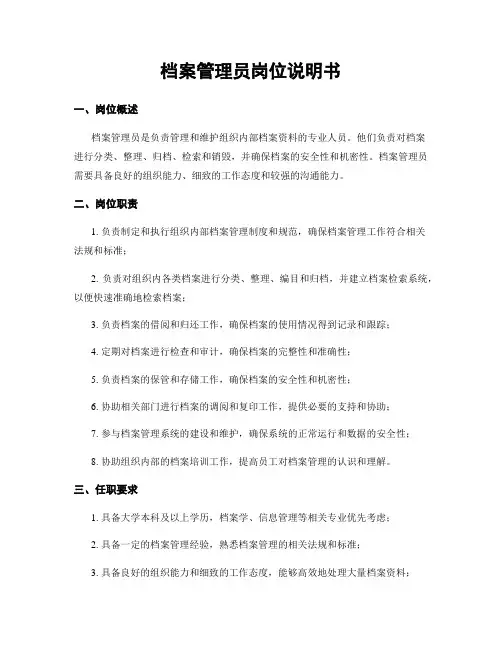 档案管理员岗位说明书

一、岗位概述

档案管理员是负责管理和维护组织内部档案资料的专业人员。他们负责对档案进行分类、整理、归档、检索和销毁，并确保档案的安全性和机密性。档案管理员需要具备良好的组织能力、细致的工作态度和较强的沟通能力。

二、岗位职责

1. 负责制定和执行组织内部档案管理制度和规范，确保档案管理工作符合相关法规和标准；

2. 负责对组织内各类档案进行分类、整理、编目和归档，并建立档案检索系统，以便快速准确地检索档案；

3. 负责档案的借阅和归还工作，确保档案的使用情况得到记录和跟踪；

4. 定期对档案进行检查和审计，确保档案的完整性和准确性；

5. 负责档案的保管和存储工作，确保档案的安全性和机密性；

6. 协助相关部门进行档案的调阅和复印工作，提供必要的支持和协助；

7. 参与档案管理系统的建设和维护，确保系统的正常运行和数据的安全性；

8. 协助组织内部的档案培训工作，提高员工对档案管理的认识和理解。

三、任职要求

1. 具备大学本科及以上学历，档案学、信息管理等相关专业优先考虑；

2. 具备一定的档案管理经验，熟悉档案管理的相关法规和标准；

3. 具备良好的组织能力和细致的工作态度，能够高效地处理大量档案资料；